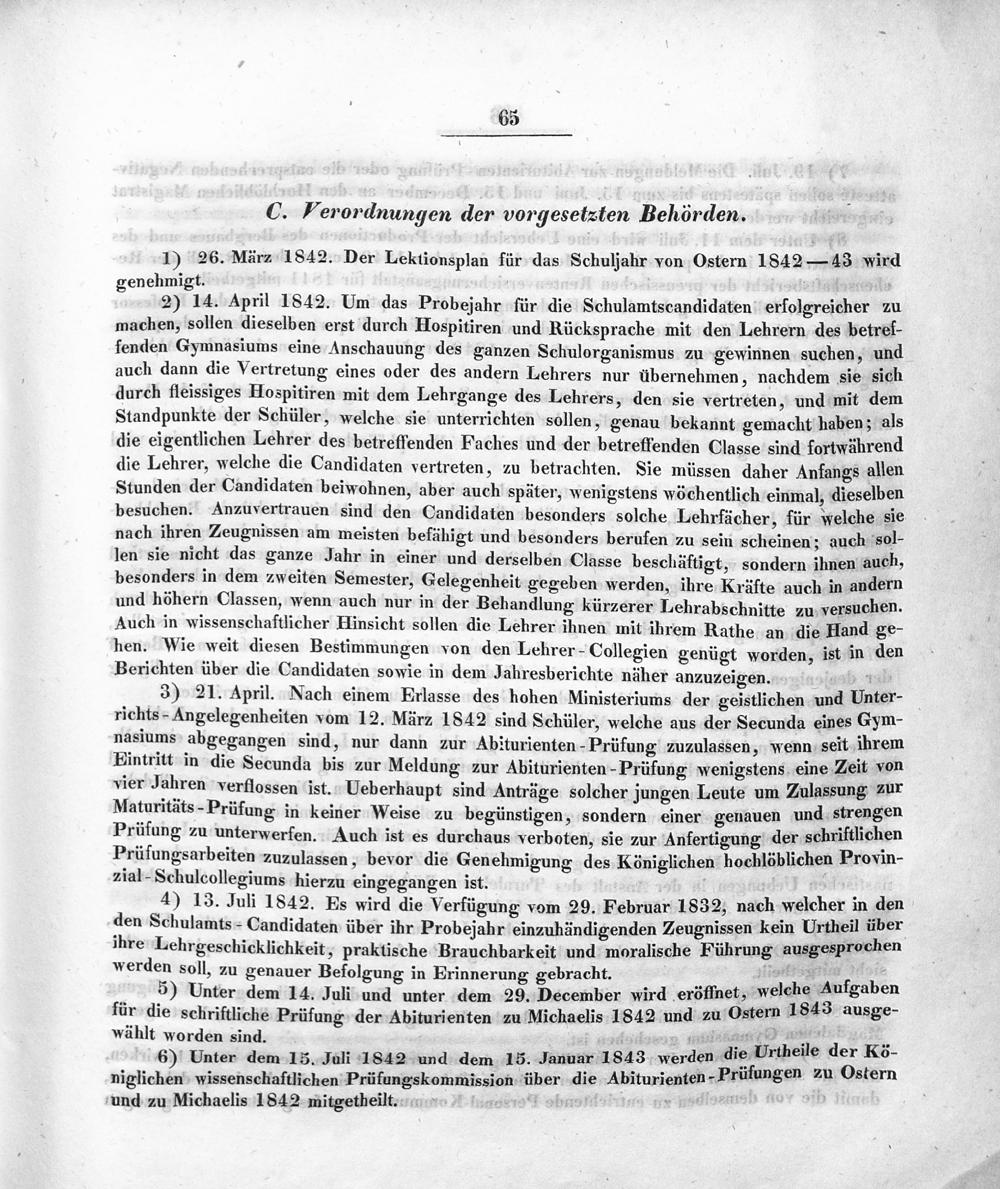 65

C. Verordnungen der vorgesetzten Behörden.

1) 26. März 1842. Der Lektionsplan für das Schuljahr von Ostern 1842—43 wird genehmigt.

2) 14. April 1842. Um das Probejahr für die Schulamtscandidaten erfolgreicher zu machen, sollen dieselben erst durch Hospitiren und Rücksprache mit den Lehrern des betreffenden Gymnasiums eine Anschauung des ganzen Schulorganismus zu gewinnen suchen, und auch dann die Vertretung eines oder des andern Lehrers nur übernehmen, nachdem sie sich durch fleissiges Hospitiren mit dem Lehrgange des Lehrers, den sie vertreten, und mit dem Standpunkte der Schüler, welche sie unterrichten sollen, genau bekannt gemacht haben; als die eigentlichen Lehrer des betreffenden Faches und der betreffenden Classe sind fortwährend die Lehrer, welche die Candidaten vertreten, zu betrachten. Sie müssen daher Anfangs allen Stunden der Candidaten beiwohnen, aber auch später, wenigstens wöchentlich einmal, dieselben besuchen. Anzuvertrauen sind den Candidaten besonders solche Lehrfächer, für welche sie nach ihren Zeugnissen am meisten befähigt und besonders berufen zu sein scheinen; auch sollen sie nicht das ganze Jahr in einer und derselben Classe beschäftigt, sondern ihnen auch, besonders in dem zweiten Semester, Gelegenheit gegeben werden, ihre Kräfte auch in andern und höhern Classen, wenn auch nur in der Behandlung kürzerer Lehrabschnitte zu versuchen. Auch in wissenschaftlicher Hinsicht sollen die Lehrer ihnen mit ihrem Rathe an die Hand gehen. Wie weit diesen Bestimmungen von den Lehrer-Collegien genügt worden, ist in den Berichten über die Candidaten sowie in dem Jahresberichte näher anzuzeigen.

3) 21. April. Nach einem Erlasse des hohen Ministeriums der geistlichen und Unterrichts-Angelegenheiten vom 12. März 1842 sind Schüler, welche aus der Secunda eines Gymnasiums abgegangen sind, nur dann zur Abiturienten-Prüfung zuzulassen, wenn seit ihrem Eintritt in die Secunda bis zur Meldung zur Abiturienten-Prüfung wenigstens eine Zeit von vier Jahren verflossen ist. Ueberhaupt sind Anträge solcher jungen Leute um Zulassung zur Maturitäts-Prüfung in keiner Weise zu begünstigen, sondern einer genauen und strengen Prüfung zu unterwerfen. Auch ist es durchaus verboten, sie zur Anfertigung der schriftlichen Prüfungsarbeiten zuzulassen, bevor die Genehmigung des Königlichen hochlöblichen Provinzial-Schulcollegiums hierzu eingegangen ist.

4) 13. Juli 1842. Es wird die Verfügung vom 29. Februar 1832, nach welcher in den den Schulamts-Candidaten über ihr Probejahr einzuhändigenden Zeugnissen kein Urtheil über ihre Lehrgeschicklichkeit, praktische Brauchbarkeit und moralische Führung ausgesprochen werden soll, zu genauer Befolgung in Erinnerung gebracht.

5) Unter dem 14. Juli und unter dem 29. December wird eröffnet, welche Aufgaben für die schriftliche Prüfung der Abiturienten zu Michaelis 1842 und zu Ostern 1843 ausgewählt worden sind.

6) Unter dem 15. Juli 1842 und dem 15. Januar 1843 werden die Urtheile der Königlichen wissenschaftlichen Prüfungskommission über die Abiturienten-Prüfungen zu Ostern und zu Michaelis 1842 mitgetheilt.